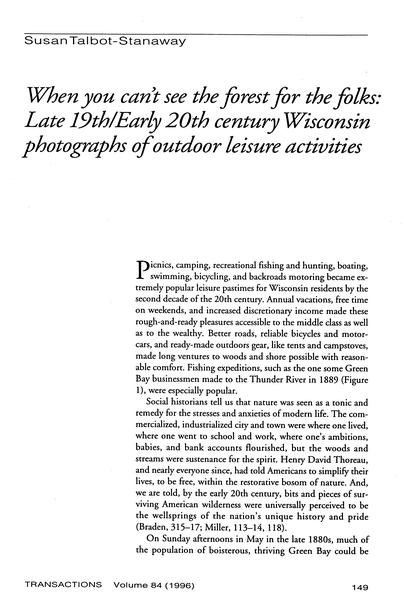 Susan Talbot-Stanaway

When you can't see the forest for the folks: Late 19th/Early 20th century Wisconsin photographs of outdoor leisure activities

Picnics, camping, recreational fishing and hunting, boating, swimming, bicycling, and backroads motoring became extremely popular leisure pastimes for Wisconsin residents by the second decade of the 20th century. Annual vacations, free time on weekends, and increased discretionary income made these rough-and-ready pleasures accessible to the middle class as well as to the wealthy. Better roads, reliable bicycles and motorcars, and ready-made outdoors gear, like tents and campstoves, made long ventures to woods and shore possible with reasonable comfort. Fishing expeditions, such as the one some Green Bay businessmen made to the Thunder River in 1889 (Figure 1), were especially popular.

Social historians tell us that nature was seen as a tonic and remedy for the stresses and anxieties of modern life. The commercialized, industrialized city and town were where one lived, where one went to school and work, where one's ambitions, babies, and bank accounts flourished, but the woods and streams were sustenance for the spirit. Henry David Thoreau, and nearly everyone since, had told Americans to simplify their lives, to be free, within the restorative bosom of nature. And, we are told, by the early 20th century, bits and pieces of surviving American wilderness were universally perceived to be the wellsprings of the nation's unique history and pride (Braden, 315–17; Miller, 113–14, 118).

On Sunday afternoons in May in the late 1880s, much of the population of boisterous, thriving Green Bay could be

TRANSACTIONS Volume 84 (1996) 149